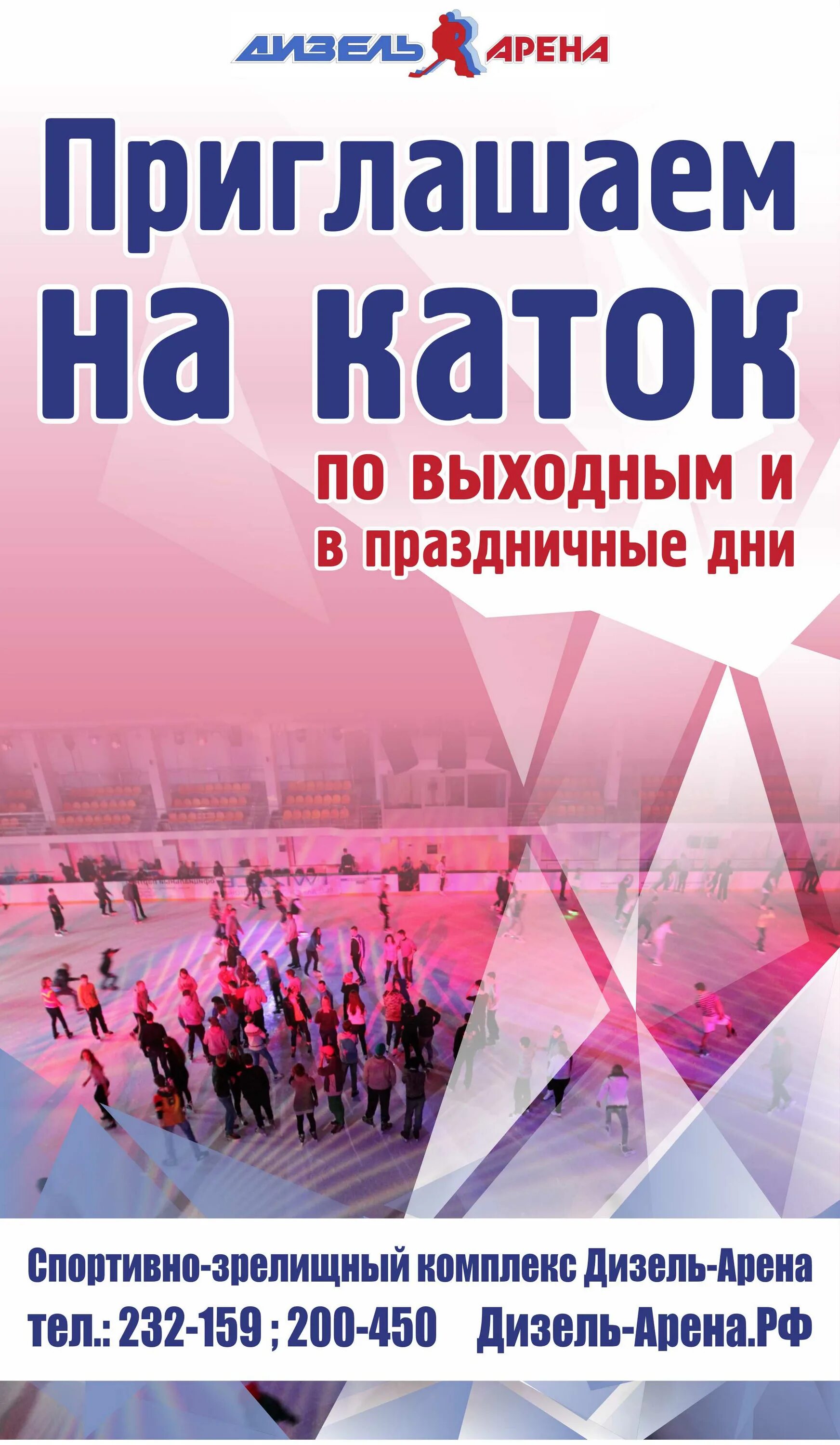 ДИЗЕЛЬ АРЕНА

Приглашаем на каток

по выходным и в праздничные дни

Спортивно-зрелищный комплекс Дизель-Арена
тел.: 232-159 ; 200-450 Дизель-Арена.РФ